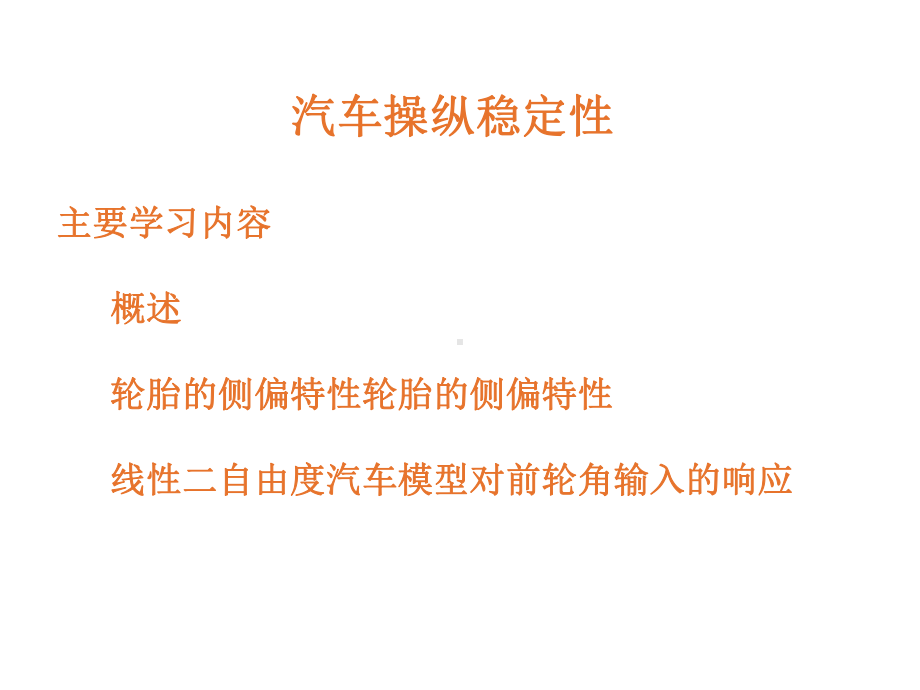 汽车操纵稳定性

主要学习内容

概述

轮胎的侧偏特性轮胎的侧偏特性

线性二自由度汽车模型对前轮角输入的响应